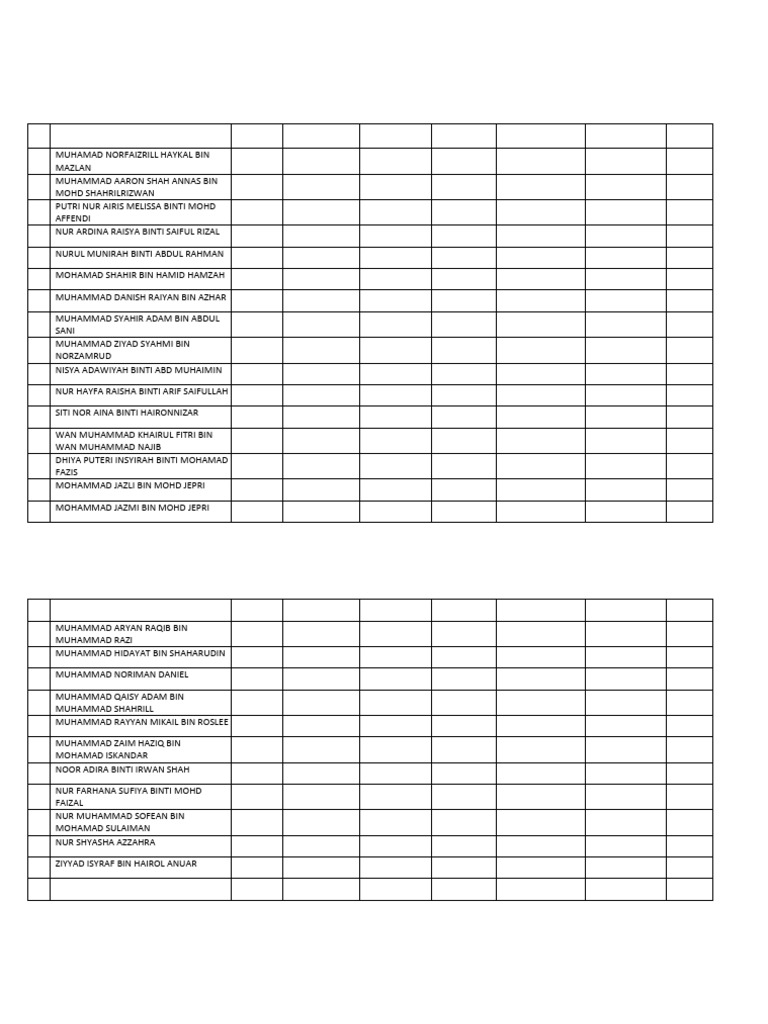 | | | | | | | | | |
|---|---|---|---|---|---|---|---|---|
| | MUHAMAD NORFAIZRILL HAYKAL BIN MAZLAN | | | | | | | |
| | MUHAMMAD AARON SHAH ANNAS BIN MOHD SHAHRILRIZWAN | | | | | | | |
| | PUTRI NUR AIRIS MELISSA BINTI MOHD AFFENDI | | | | | | | |
| | NUR ARDINA RAISYA BINTI SAIFUL RIZAL | | | | | | | |
| | NURUL MUNIRAH BINTI ABDUL RAHMAN | | | | | | | |
| | MOHAMAD SHAHIR BIN HAMID HAMZAH | | | | | | | |
| | MUHAMMAD DANISH RAIYAN BIN AZHAR | | | | | | | |
| | MUHAMMAD SYAHIR ADAM BIN ABDUL SANI | | | | | | | |
| | MUHAMMAD ZIYAD SYAHMI BIN NORZAMRUD | | | | | | | |
| | NISYA ADAWIYAH BINTI ABD MUHAIMIN | | | | | | | |
| | NUR HAYFA RAISHA BINTI ARIF SAIFULLAH | | | | | | | |
| | SITI NOR AINA BINTI HAIRONNIZAR | | | | | | | |
| | WAN MUHAMMAD KHAIRUL FITRI BIN WAN MUHAMMAD NAJIB | | | | | | | |
| | DHIYA PUTERI INSYIRAH BINTI MOHAMAD FAZIS | | | | | | | |
| | MOHAMMAD JAZLI BIN MOHD JEPRI | | | | | | | |
| | MOHAMMAD JAZMI BIN MOHD JEPRI | | | | | | | |

| | | | | | | | | |
|---|---|---|---|---|---|---|---|---|
| | MUHAMMAD ARYAN RAQIB BIN MUHAMMAD RAZI | | | | | | | |
| | MUHAMMAD HIDAYAT BIN SHAHARUDIN | | | | | | | |
| | MUHAMMAD NORIMAN DANIEL | | | | | | | |
| | MUHAMMAD QAISY ADAM BIN MUHAMMAD SHAHRILL | | | | | | | |
| | MUHAMMAD RAYYAN MIKAIL BIN ROSLEE | | | | | | | |
| | MUHAMMAD ZAIM HAZIQ BIN MOHAMAD ISKANDAR | | | | | | | |
| | NOOR ADIRA BINTI IRWAN SHAH | | | | | | | |
| | NUR FARHANA SUFIYA BINTI MOHD FAIZAL | | | | | | | |
| | NUR MUHAMMAD SOFEAN BIN MOHAMAD SULAIMAN | | | | | | | |
| | NUR SHYASHA AZZAHRA | | | | | | | |
| | ZIYYAD ISYRAF BIN HAIROL ANUAR | | | | | | | |
| | | | | | | | | |